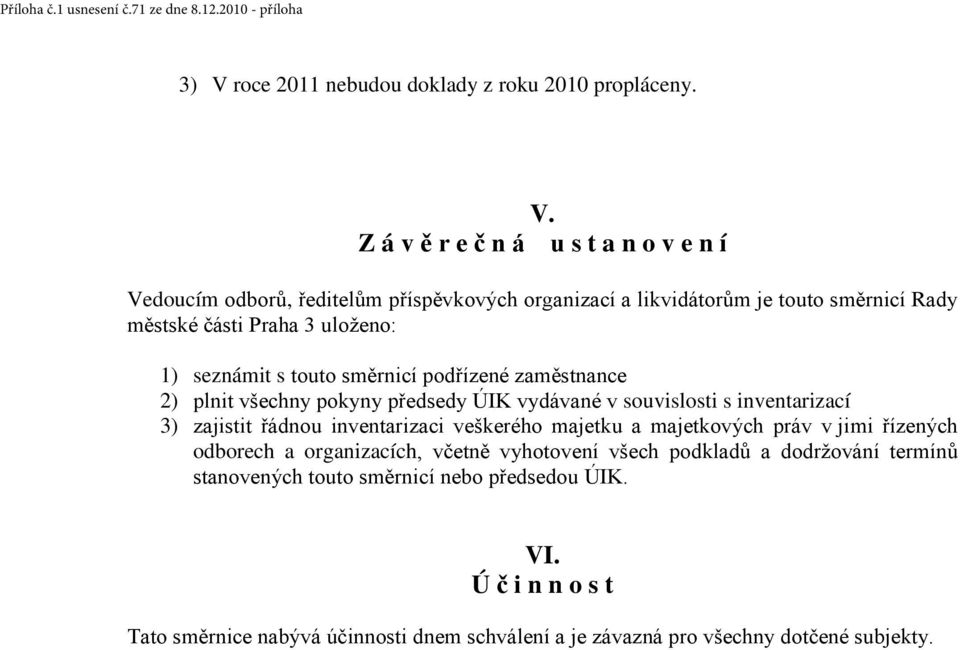 Příloha č.1 usnesení č.71 ze dne 8.12.2010 - příloha

3) V roce 2011 nebudou doklady z roku 2010 propláceny.

V.
Z á v ě r e č n á u s t a n o v e n í

Vedoucím odborů, ředitelům příspěvkových organizací a likvidátorům je touto směrnicí Rady městské části Praha 3 uloženo:

1) seznámit s touto směrnicí podřízené zaměstnance
2) plnit všechny pokyny předsedy ÚIK vydávané v souvislosti s inventarizací
3) zajistit řádnou inventarizaci veškerého majetku a majetkových práv v jimi řízených odborech a organizacích, včetně vyhotovení všech podkladů a dodržování termínů stanovených touto směrnicí nebo předsedou ÚIK.

VI.
Ú č i n n o s t

Tato směrnice nabývá účinnosti dnem schválení a je závazná pro všechny dotčené subjekty.